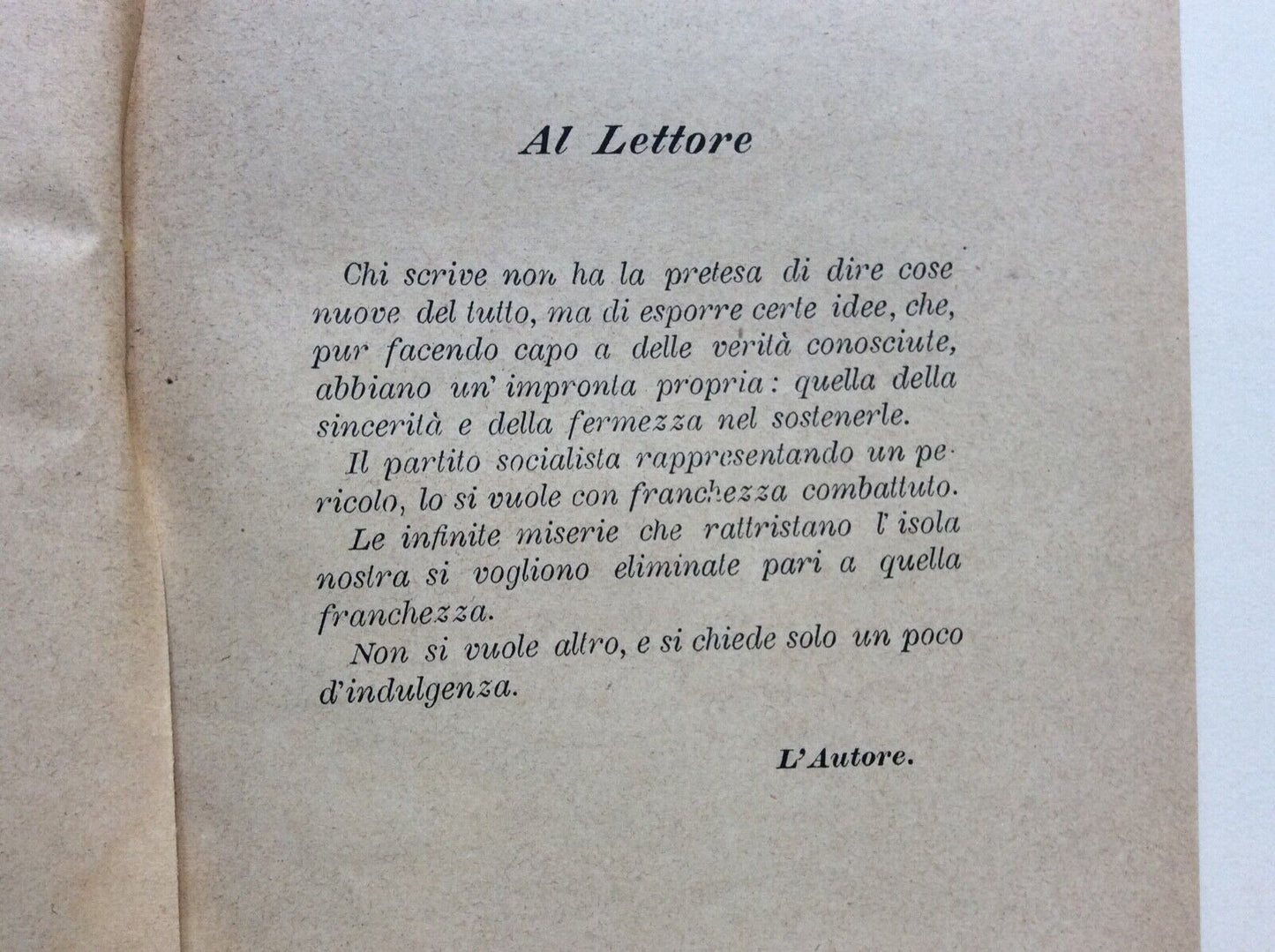 Al Lettore

Chi scrive non ha la pretesa di dire cose nuove del tutto, ma di esporre certe idee, che, pur facendo capo a delle verità conosciute, abbiano un' impronta propria: quella della sincerità e della fermezza nel sostenerle.

Il partito socialista rappresentando un pericolo, lo si vuole con franchezza combattuto.

Le infinite miserie che rattristano l' isola nostra si vogliono eliminate pari a quella franchezza.

Non si vuole altro, e si chiede solo un poco d'indulgenza.

L'Autore.